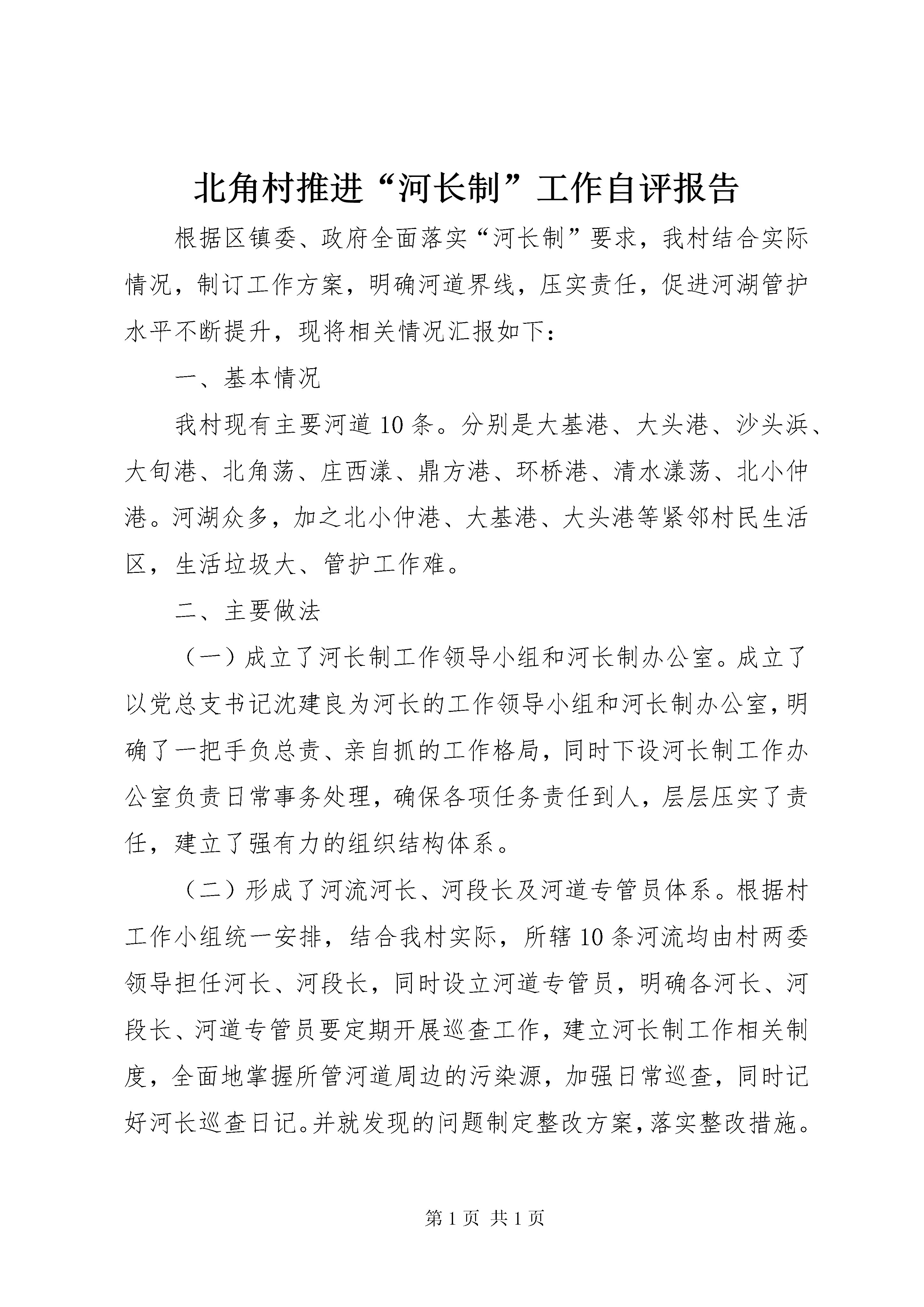 北角村推进“河长制”工作自评报告

根据区镇委、政府全面落实“河长制”要求，我村结合实际情况，制订工作方案，明确河道界线，压实责任，促进河湖管护水平不断提升，现将相关情况汇报如下：

一、基本情况

我村现有主要河道10条。分别是大基港、大头港、沙头浜、大旬港、北角荡、庄西漾、鼎方港、环桥港、清水漾荡、北小仲港。河湖众多，加之北小仲港、大基港、大头港等紧邻村民生活区，生活垃圾大、管护工作难。

二、主要做法

（一）成立了河长制工作领导小组和河长制办公室。成立了以党总支书记沈建良为河长的工作领导小组和河长制办公室，明确了一把手负总责、亲自抓的工作格局，同时下设河长制工作办公室负责日常事务处理，确保各项任务责任到人，层层压实了责任，建立了强有力的组织结构体系。

（二）形成了河流河长、河段长及河道专管员体系。根据村工作小组统一安排，结合我村实际，所辖10条河流均由村两委领导担任河长、河段长，同时设立河道专管员，明确各河长、河段长、河道专管员要定期开展巡查工作，建立河长制工作相关制度，全面地掌握所管河道周边的污染源，加强日常巡查，同时记好河长巡查日记。并就发现的问题制定整改方案，落实整改措施。

第1页 共1页